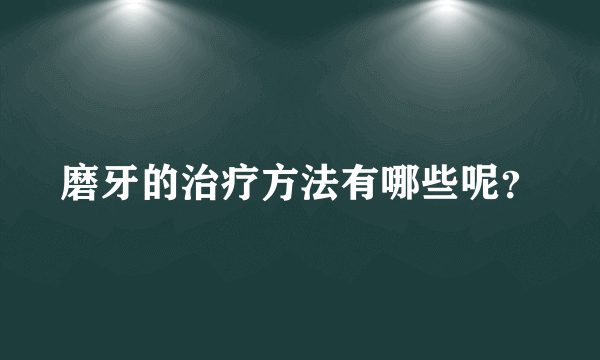 磨牙的治疗方法有哪些呢?